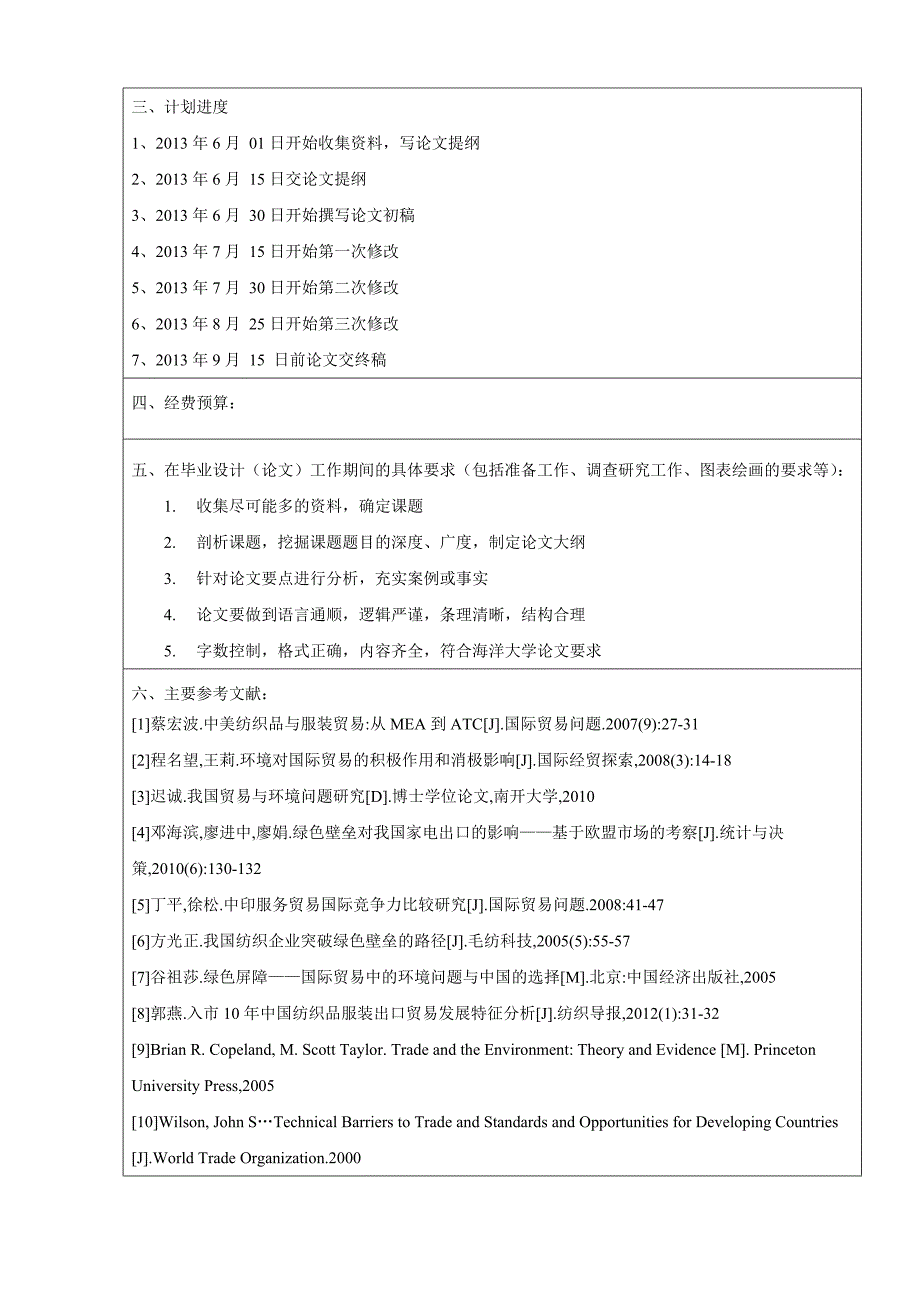 三、计划进度

1、2013 年 6 月 01 日开始收集资料，写论文提纲

2、2013 年 6 月 15 日交论文提纲

3、2013 年 6 月 30 日开始撰写论文初稿

4、2013 年 7 月 15 日开始第一次修改

5、2013 年 7 月 30 日开始第二次修改

6、2013 年 8 月 25 日开始第三次修改

7、2013 年 9 月 15 日前论文交终稿

四、经费预算：

五、在毕业设计（论文）工作期间的具体要求（包括准备工作、调查研究工作、图表绘画的要求等）：

1. 收集尽可能多的资料，确定课题

2. 剖析课题，挖掘课题题目的深度、广度，制定论文大纲

3. 针对论文要点进行分析，充实案例或事实

4. 论文要做到语言通顺，逻辑严谨，条理清晰，结构合理

5. 字数控制，格式正确，内容齐全，符合海洋大学论文要求

六、主要参考文献：

[1]蔡宏波.中美纺织品与服装贸易:从 MEA 到 ATC[J].国际贸易问题.2007(9):27-31

[2]程名望,王莉.环境对国际贸易的积极作用和消极影响[J].国际经贸探索,2008(3):14-18

[3]迟诚.我国贸易与环境问题研究[D].博士学位论文,南开大学,2010

[4]邓海滨,廖进中,廖娟.绿色壁垒对我国家电出口的影响——基于欧盟市场的考察[J].统计与决策,2010(6):130-132

[5]丁平,徐松.中印服务贸易国际竞争力比较研究[J].国际贸易问题.2008:41-47

[6]方光正.我国纺织企业突破绿色壁垒的路径[J].毛纺科技,2005(5):55-57

[7]谷祖莎.绿色屏障——国际贸易中的环境问题与中国的选择[M].北京:中国经济出版社,2005

[8]郭燕.入市 10 年中国纺织品服装出口贸易发展特征分析[J].纺织导报,2012(1):31-32

[9]Brian R. Copeland, M. Scott Taylor. Trade and the Environment: Theory and Evidence [M]. Princeton University Press,2005

[10]Wilson, John S…Technical Barriers to Trade and Standards and Opportunities for Developing Countries [J].World Trade Organization.2000